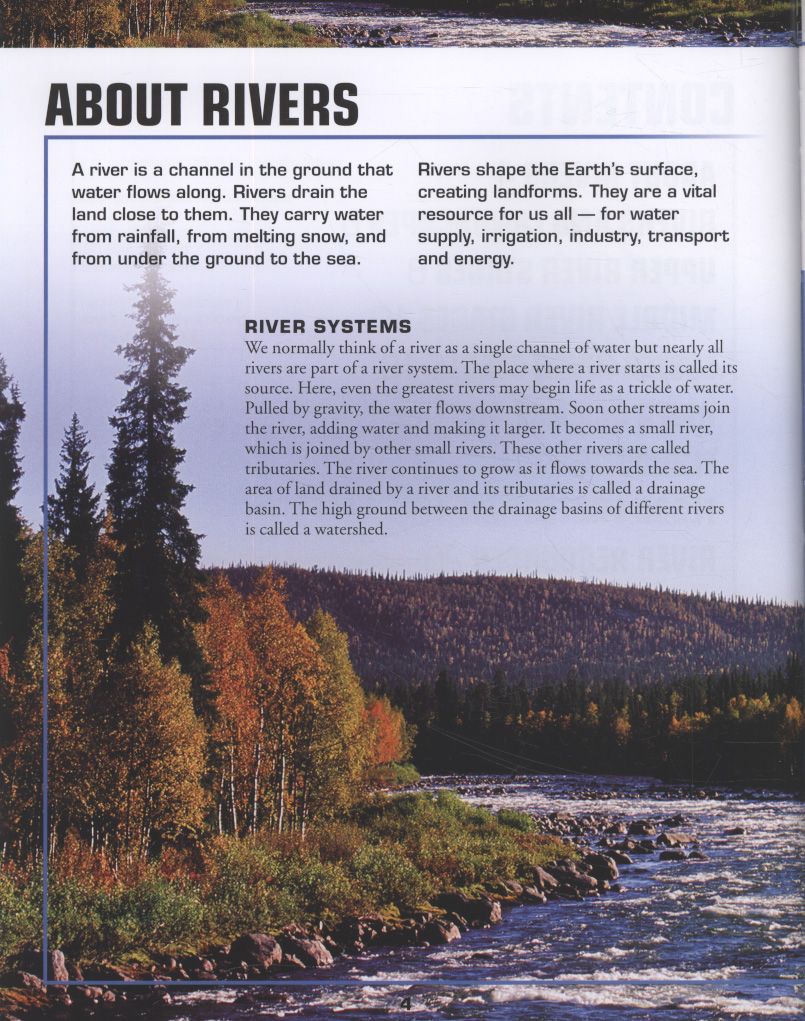 ABOUT RIVERS

A river is a channel in the ground that water flows along. Rivers drain the land close to them. They carry water from rainfall, from melting snow, and from under the ground to the sea.

Rivers shape the Earth's surface, creating landforms. They are a vital resource for us all — for water supply, irrigation, industry, transport and energy.

RIVER SYSTEMS
We normally think of a river as a single channel of water but nearly all rivers are part of a river system. The place where a river starts is called its source. Here, even the greatest rivers may begin life as a trickle of water. Pulled by gravity, the water flows downstream. Soon other streams join the river, adding water and making it larger. It becomes a small river, which is joined by other small rivers. These other rivers are called tributaries. The river continues to grow as it flows towards the sea. The area of land drained by a river and its tributaries is called a drainage basin. The high ground between the drainage basins of different rivers is called a watershed.

4